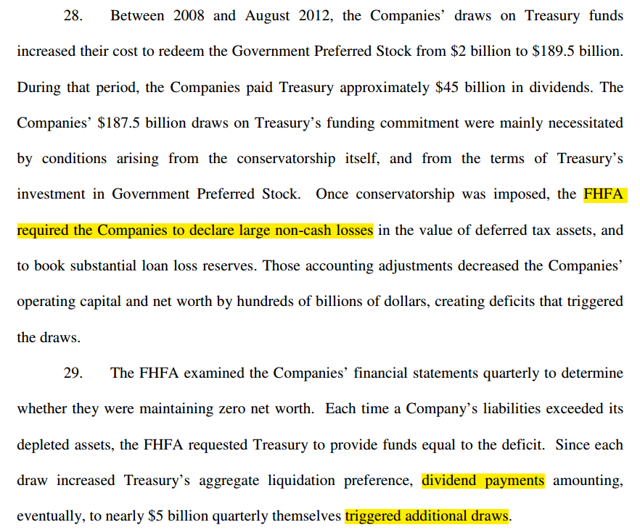 28. Between 2008 and August 2012, the Companies' draws on Treasury funds increased their cost to redeem the Government Preferred Stock from \$2 billion to \$189.5 billion. During that period, the Companies paid Treasury approximately \$45 billion in dividends. The Companies' \$187.5 billion draws on Treasury's funding commitment were mainly necessitated by conditions arising from the conservatorship itself, and from the terms of Treasury's investment in Government Preferred Stock. Once conservatorship was imposed, the FHFA required the Companies to declare large non-cash losses in the value of deferred tax assets, and to book substantial loan loss reserves. Those accounting adjustments decreased the Companies' operating capital and net worth by hundreds of billions of dollars, creating deficits that triggered the draws.

29. The FHFA examined the Companies' financial statements quarterly to determine whether they were maintaining zero net worth. Each time a Company's liabilities exceeded its depleted assets, the FHFA requested Treasury to provide funds equal to the deficit. Since each draw increased Treasury's aggregate liquidation preference, dividend payments amounting, eventually, to nearly \$5 billion quarterly themselves triggered additional draws.